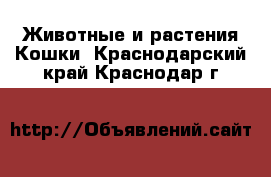 Животные и растения Кошки  Краснодарский край Краснодар г

http://Объявлений.сайт